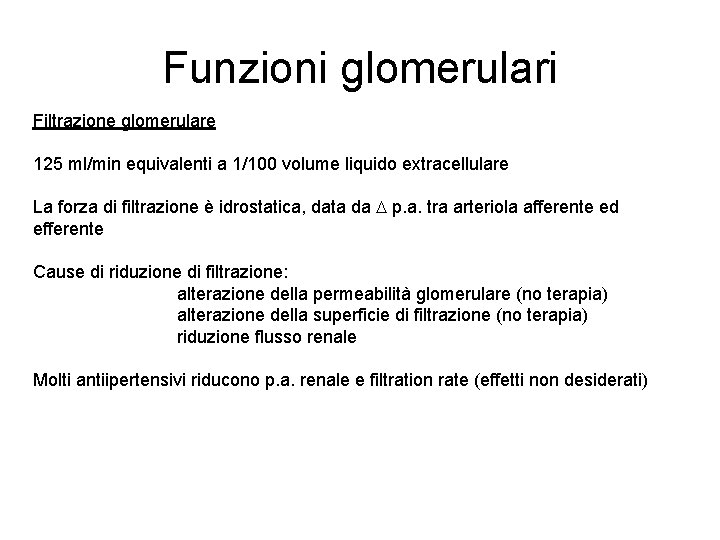 Funzioni glomerulari

Filtrazione glomerulare

125 ml/min equivalenti a 1/100 volume liquido extracellulare

La forza di filtrazione è idrostatica, data da $\Delta$ p.a. tra arteriola afferente ed efferente

Cause di riduzione di filtrazione:
alterazione della permeabilità glomerulare (no terapia)
alterazione della superficie di filtrazione (no terapia)
riduzione flusso renale

Molti antiipertensivi riducono p.a. renale e filtration rate (effetti non desiderati)